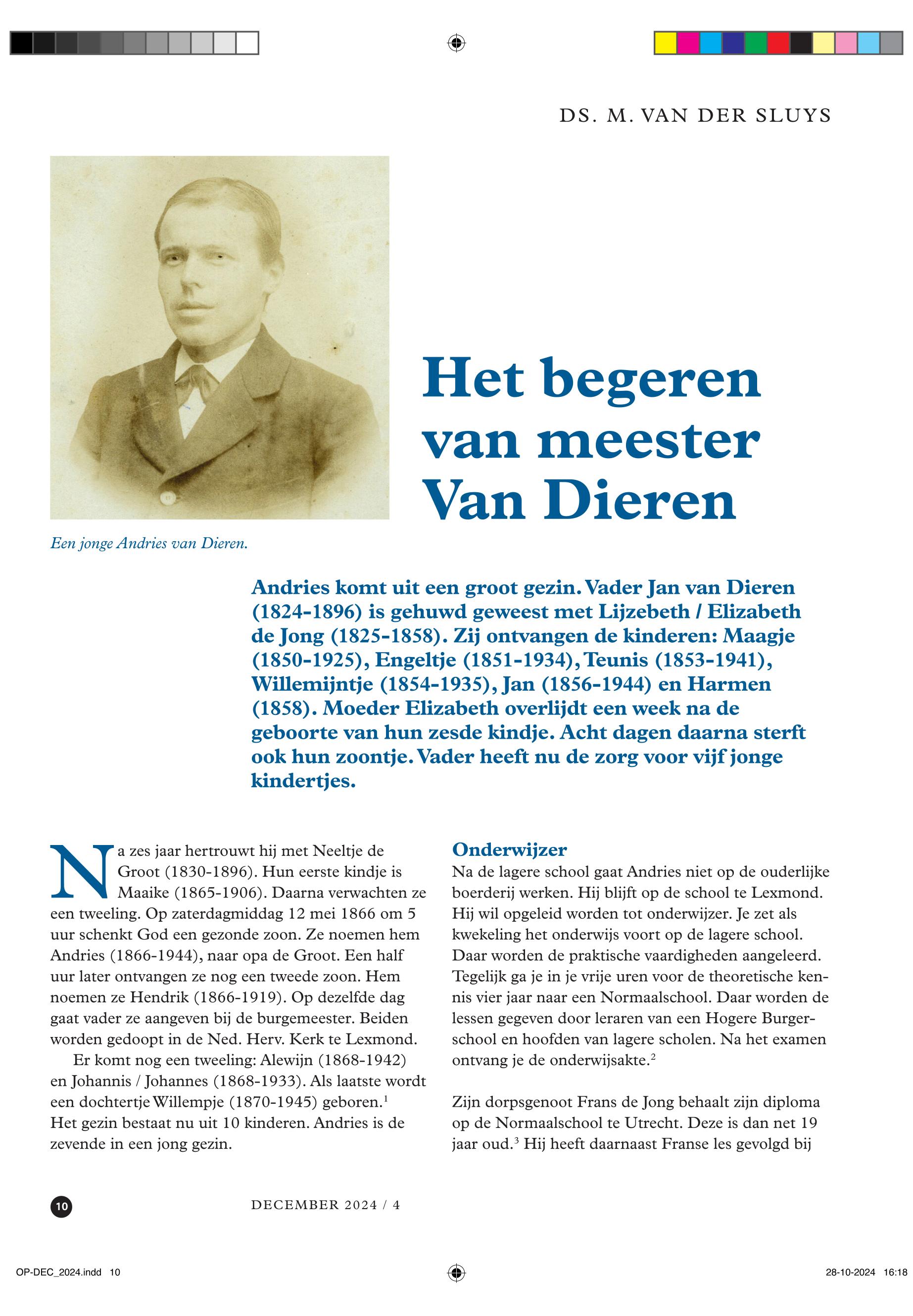 DS. M. VAN DER SLUYS

Een jonge Andries van Dieren.

Het begeren van meester Van Dieren

Andries komt uit een groot gezin. Vader Jan van Dieren (1824-1896) is gehuwd geweest met Lijzebeth / Elizabeth de Jong (1825-1858). Zij ontvangen de kinderen: Maagje (1850-1925), Engeltje (1851-1934), Teunis (1853-1941), Willemijntje (1854-1935), Jan (1856-1944) en Harmen (1858). Moeder Elizabeth overlijdt een week na de geboorte van hun zesde kindje. Acht dagen daarna sterft ook hun zoontje. Vader heeft nu de zorg voor vijf jonge kindertjes.

Na zes jaar hertrouwt hij met Neeltje de Groot (1830-1896). Hun eerste kindje is Maaike (1865-1906). Daarna verwachten ze een tweeling. Op zaterdagmiddag 12 mei 1866 om 5 uur schenkt God een gezonde zoon. Ze noemen hem Andries (1866-1944), naar opa de Groot. Een half uur later ontvangen ze nog een tweede zoon. Hem noemen ze Hendrik (1866-1919). Op dezelfde dag gaat vader ze aangeven bij de burgemeester. Beiden worden gedoopt in de Ned. Herv. Kerk te Lexmond.

Er komt nog een tweeling: Alewijn (1868-1942) en Johannis / Johannes (1868-1933). Als laatste wordt een dochtertje Willempje (1870-1945) geboren.$^1$ Het gezin bestaat nu uit 10 kinderen. Andries is de zevende in een jong gezin.

Onderwijzer
Na de lagere school gaat Andries niet op de ouderlijke boerderij werken. Hij blijft op de school te Lexmond. Hij wil opgeleid worden tot onderwijzer. Je zet als kwekeling het onderwijs voort op de lagere school. Daar worden de praktische vaardigheden aangeleerd. Tegelijk ga je in je vrije uren voor de theoretische kennis vier jaar naar een Normaalschool. Daar worden de lessen gegeven door leraren van een Hogere Burgerschool en hoofden van lagere scholen. Na het examen ontvang je de onderwijsakte.$^2$

Zijn dorpsgenoot Frans de Jong behaalt zijn diploma op de Normaalschool te Utrecht. Deze is dan net 19 jaar oud.$^3$ Hij heeft daarnaast Franse les gevolgd bij

10

DECEMBER 2024 / 4

OP-DEC_2024.indd 10

28-10-2024 16:18